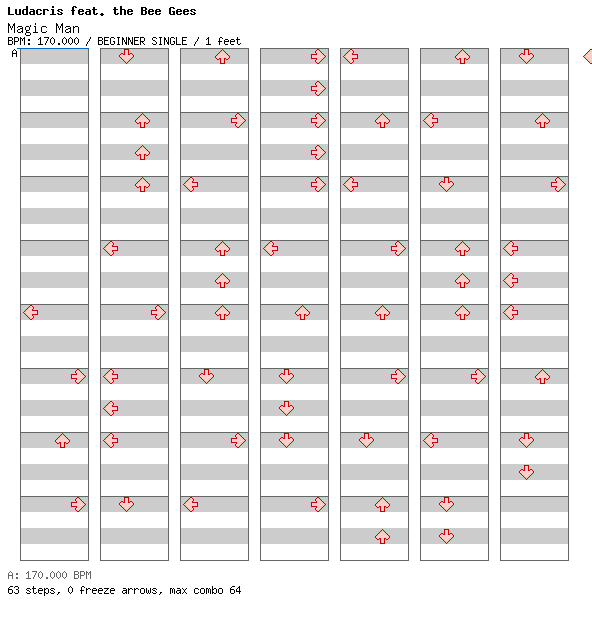 Ludacris feat. the Bee Gees

Magic Man

BPM: 170.000 / BEGINNER SINGLE / 1 feet

A

A: 170.000 BPM

63 steps, 0 freeze arrows, max combo 64